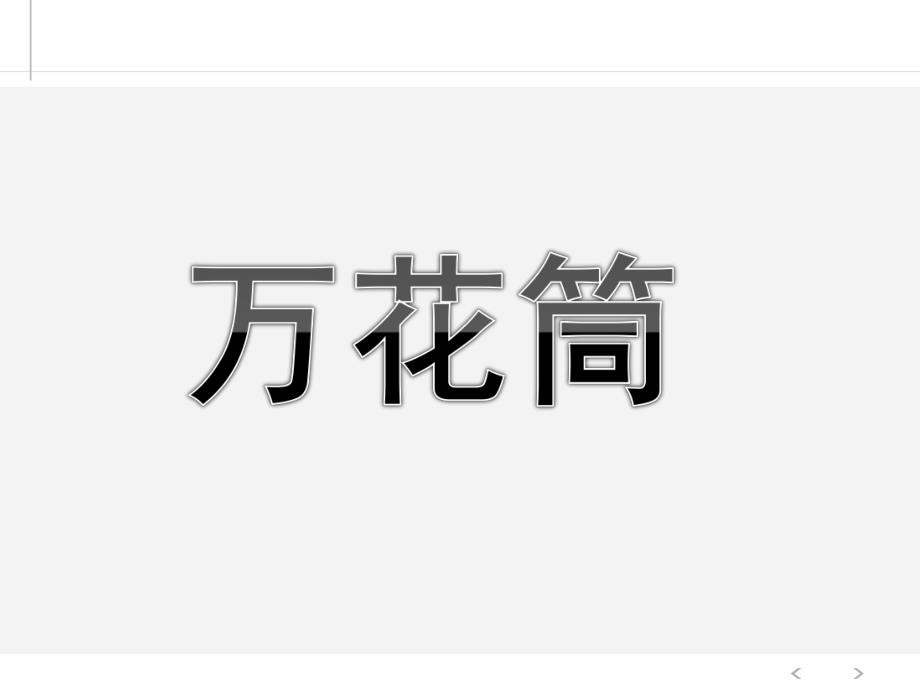 万花筒

<  >